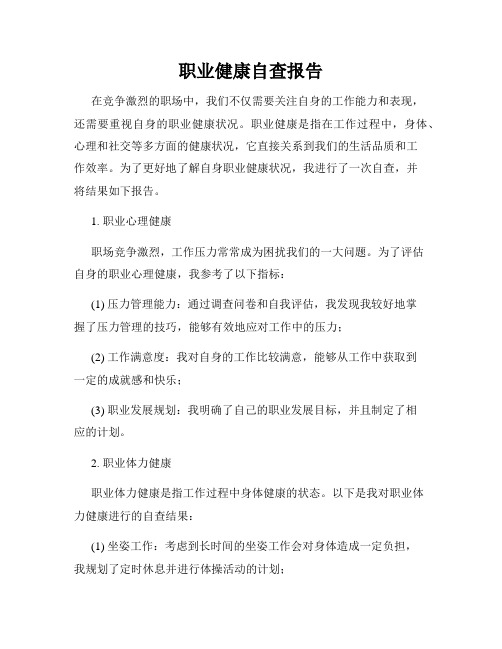 职业健康自查报告

在竞争激烈的职场中，我们不仅需要关注自身的工作能力和表现，还需要重视自身的职业健康状况。职业健康是指在工作过程中，身体、心理和社交等多方面的健康状况，它直接关系到我们的生活品质和工作效率。为了更好地了解自身职业健康状况，我进行了一次自查，并将结果如下报告。

1. 职业心理健康

职场竞争激烈，工作压力常常成为困扰我们的一大问题。为了评估自身的职业心理健康，我参考了以下指标：

(1) 压力管理能力：通过调查问卷和自我评估，我发现我较好地掌握了压力管理的技巧，能够有效地应对工作中的压力；

(2) 工作满意度：我对自身的工作比较满意，能够从工作中获取到一定的成就感和快乐；

(3) 职业发展规划：我明确了自己的职业发展目标，并且制定了相应的计划。

2. 职业体力健康

职业体力健康是指工作过程中身体健康的状态。以下是我对职业体力健康进行的自查结果：

(1) 坐姿工作：考虑到长时间的坐姿工作会对身体造成一定负担，我规划了定时休息并进行体操活动的计划；